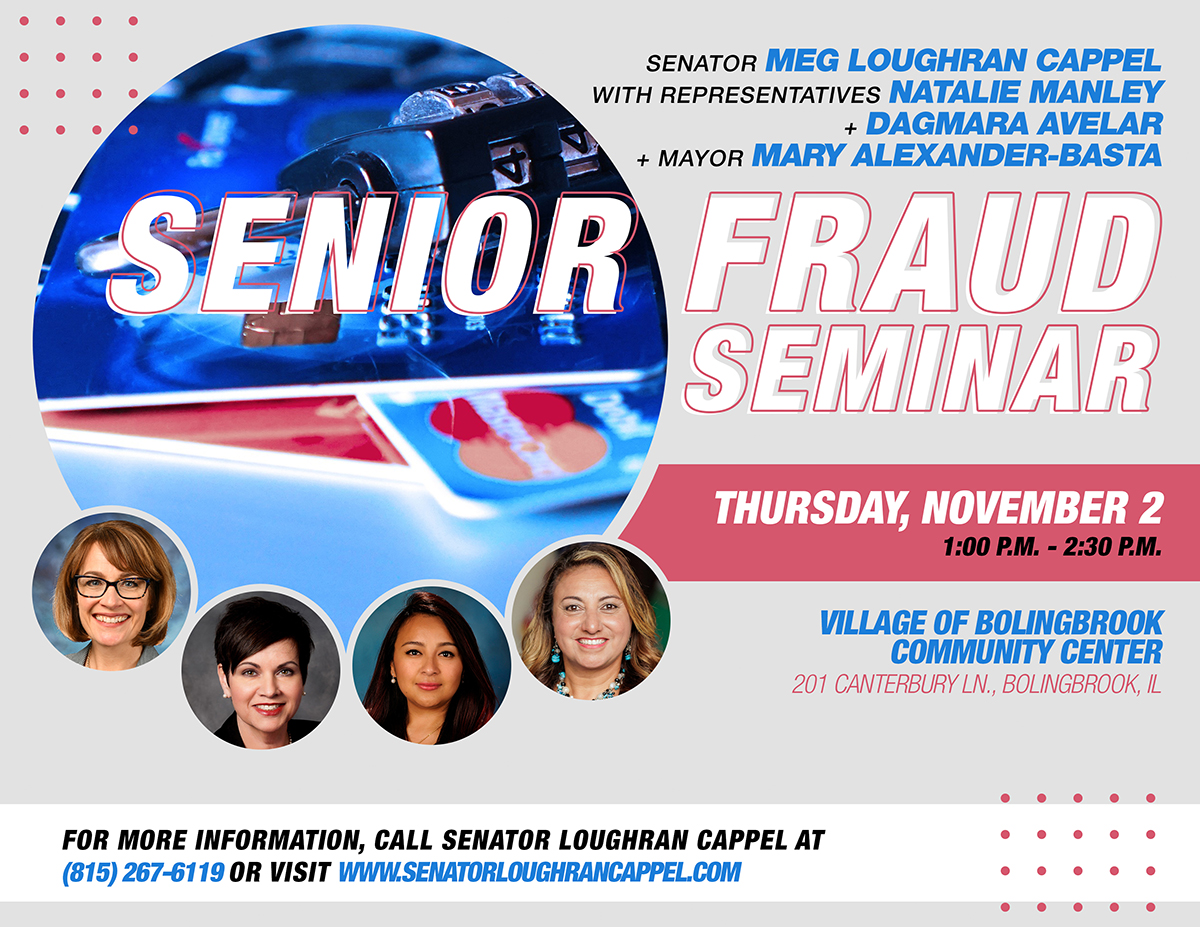 SENATOR MEG LOUGHRAN CAPPEL
WITH REPRESENTATIVES NATALIE MANLEY
+ DAGMARA AVELAR
+ MAYOR MARY ALEXANDER-BASTA

SENIOR FRAUD SEMINAR

THURSDAY, NOVEMBER 2
1:00 P.M. - 2:30 P.M.

VILLAGE OF BOLINGBROOK COMMUNITY CENTER
201 CANTERBURY LN., BOLINGBROOK, IL

FOR MORE INFORMATION, CALL SENATOR LOUGHRAN CAPPEL AT (815) 267-6119 OR VISIT WWW.SENATORLOUGHRANCAPPEL.COM